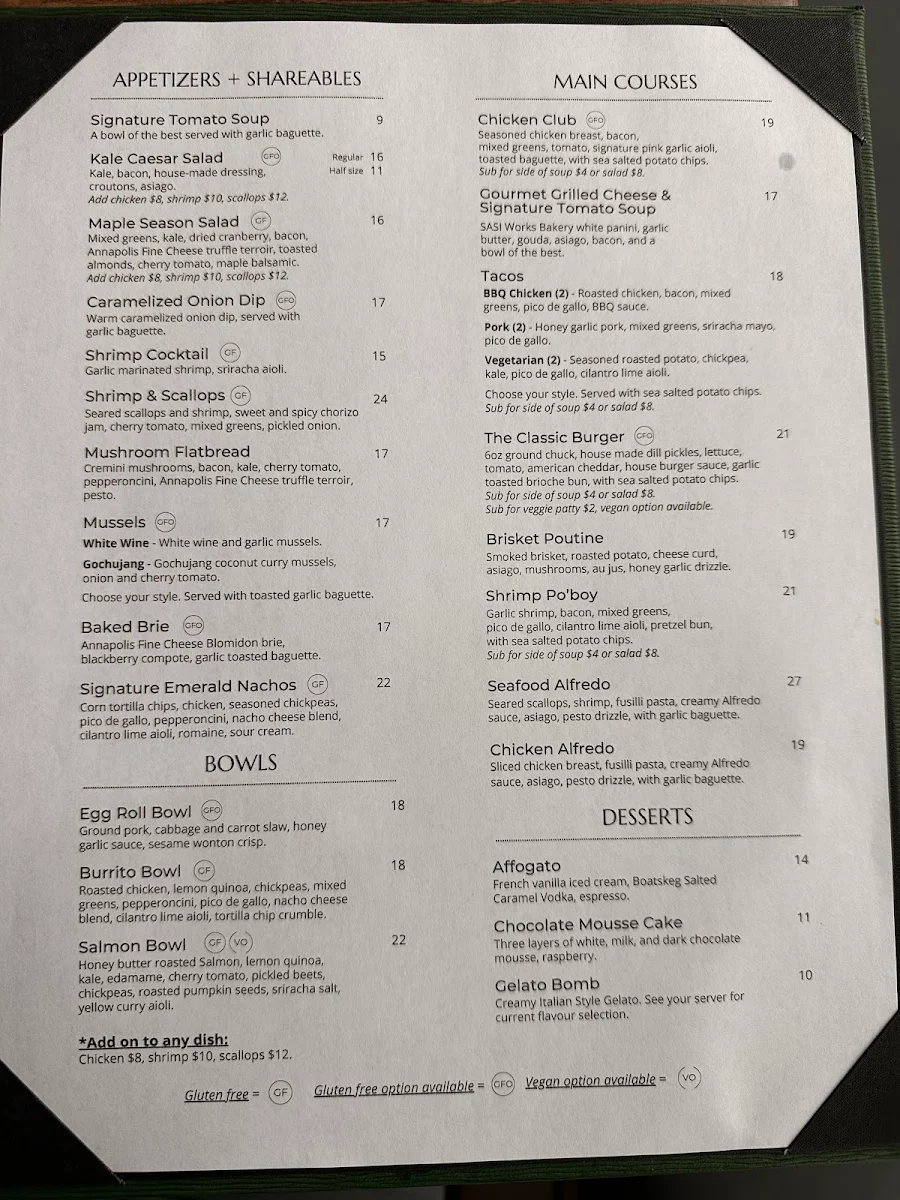 APPETIZERS + SHAREABLES

Signature Tomato Soup 9
A bowl of the best served with garlic baguette.

Kale Caesar Salad GFO Regular 16 Half size 11
Kale, bacon, house-made dressing, croutons, asiago.
Add chicken $8, shrimp $10, scallops $12.

Maple Season Salad GF 16
Mixed greens, kale, dried cranberry, bacon, Annapolis Fine Cheese truffle terroir, toasted almonds, cherry tomato, maple balsamic.
Add chicken $8, shrimp $10, scallops $12.

Caramelized Onion Dip GFO 17
Warm caramelized onion dip, served with garlic baguette.

Shrimp Cocktail GF 15
Garlic marinated shrimp, sriracha aioli.

Shrimp & Scallops GF 24
Seared scallops and shrimp, sweet and spicy chorizo jam, cherry tomato, mixed greens, pickled onion.

Mushroom Flatbread 17
Cremini mushrooms, bacon, kale, cherry tomato, pepperoncini, Annapolis Fine Cheese truffle terroir, pesto.

Mussels GFO 17
White Wine - White wine and garlic mussels.
Gochujang - Gochujang coconut curry mussels, onion and cherry tomato.
Choose your style. Served with toasted garlic baguette.

Baked Brie GFO 17
Annapolis Fine Cheese Blomidon brie, blackberry compote, garlic toasted baguette.

Signature Emerald Nachos GF 22
Corn tortilla chips, chicken, seasoned chickpeas, pico de gallo, pepperoncini, nacho cheese blend, cilantro lime aioli, romaine, sour cream.

BOWLS

Egg Roll Bowl GFO 18
Ground pork, cabbage and carrot slaw, honey garlic sauce, sesame wonton crisp.

Burrito Bowl GF 18
Roasted chicken, lemon quinoa, chickpeas, mixed greens, pepperoncini, pico de gallo, nacho cheese blend, cilantro lime aioli, tortilla chip crumble.

Salmon Bowl GF VO 22
Honey butter roasted Salmon, lemon quinoa, kale, edamame, cherry tomato, pickled beets, chickpeas, roasted pumpkin seeds, sriracha salt, yellow curry aioli.

*Add on to any dish:
Chicken $8, shrimp $10, scallops $12.

MAIN COURSES

Chicken Club GFO 19
Seasoned chicken breast, bacon, mixed greens, tomato, signature pink garlic aioli, toasted baguette, with sea salted potato chips.
Sub for side of soup $4 or salad $8.

Gourmet Grilled Cheese & Signature Tomato Soup 17
SASI Works Bakery white panini, garlic butter, gouda, asiago, bacon, and a bowl of the best.

Tacos 18
BBQ Chicken (2) - Roasted chicken, bacon, mixed greens, pico de gallo, BBQ sauce.
Pork (2) - Honey garlic pork, mixed greens, sriracha mayo, pico de gallo.
Vegetarian (2) - Seasoned roasted potato, chickpea, kale, pico de gallo, cilantro lime aioli.
Choose your style. Served with sea salted potato chips.
Sub for side of soup $4 or salad $8.

The Classic Burger GFO 21
6oz ground chuck, house made dill pickles, lettuce, tomato, american cheddar, house burger sauce, garlic toasted brioche bun, with sea salted potato chips.
Sub for side of soup $4 or salad $8.
Sub for veggie patty $2, vegan option available.

Brisket Poutine 19
Smoked brisket, roasted potato, cheese curd, asiago, mushrooms, au jus, honey garlic drizzle.

Shrimp Po'boy 21
Garlic shrimp, bacon, mixed greens, pico de gallo, cilantro lime aioli, pretzel bun, with sea salted potato chips.
Sub for side of soup $4 or salad $8.

Seafood Alfredo 27
Seared scallops, shrimp, fusilli pasta, creamy Alfredo sauce, asiago, pesto drizzle, with garlic baguette.

Chicken Alfredo 19
Sliced chicken breast, fusilli pasta, creamy Alfredo sauce, asiago, pesto drizzle, with garlic baguette.

DESSERTS

Affogato 14
French vanilla iced cream, Boatskeg Salted Caramel Vodka, espresso.

Chocolate Mousse Cake 11
Three layers of white, milk, and dark chocolate mousse, raspberry.

Gelato Bomb 10
Creamy Italian Style Gelato. See your server for current flavour selection.

Gluten free = GF Gluten free option available = GFO Vegan option available = VO